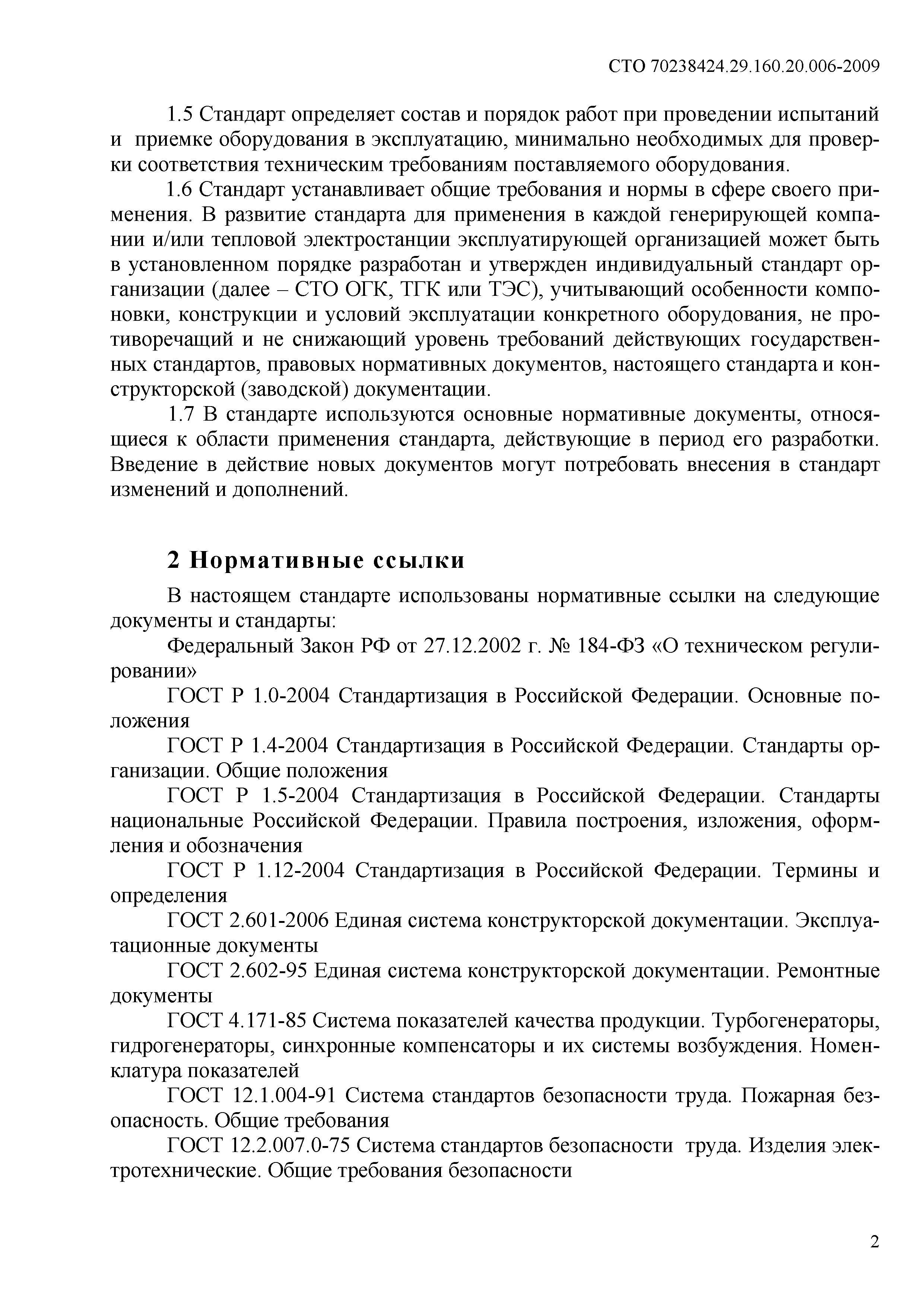 СТО 70238424.29.160.20.006-2009

1.5 Стандарт определяет состав и порядок работ при проведении испытаний и приемке оборудования в эксплуатацию, минимально необходимых для проверки соответствия техническим требованиям поставляемого оборудования.

1.6 Стандарт устанавливает общие требования и нормы в сфере своего применения. В развитие стандарта для применения в каждой генерирующей компании и/или тепловой электростанции эксплуатирующей организацией может быть в установленном порядке разработан и утвержден индивидуальный стандарт организации (далее – СТО ОГК, ТГК или ТЭС), учитывающий особенности компоновки, конструкции и условий эксплуатации конкретного оборудования, не противоречащий и не снижающий уровень требований действующих государственных стандартов, правовых нормативных документов, настоящего стандарта и конструкторской (заводской) документации.

1.7 В стандарте используются основные нормативные документы, относящиеся к области применения стандарта, действующие в период его разработки. Введение в действие новых документов могут потребовать внесения в стандарт изменений и дополнений.

2 Нормативные ссылки

В настоящем стандарте использованы нормативные ссылки на следующие документы и стандарты:

Федеральный Закон РФ от 27.12.2002 г. № 184-ФЗ «О техническом регулировании»

ГОСТ Р 1.0-2004 Стандартизация в Российской Федерации. Основные положения

ГОСТ Р 1.4-2004 Стандартизация в Российской Федерации. Стандарты организации. Общие положения

ГОСТ Р 1.5-2004 Стандартизация в Российской Федерации. Стандарты национальные Российской Федерации. Правила построения, изложения, оформления и обозначения

ГОСТ Р 1.12-2004 Стандартизация в Российской Федерации. Термины и определения

ГОСТ 2.601-2006 Единая система конструкторской документации. Эксплуатационные документы

ГОСТ 2.602-95 Единая система конструкторской документации. Ремонтные документы

ГОСТ 4.171-85 Система показателей качества продукции. Турбогенераторы, гидрогенераторы, синхронные компенсаторы и их системы возбуждения. Номенклатура показателей

ГОСТ 12.1.004-91 Система стандартов безопасности труда. Пожарная безопасность. Общие требования

ГОСТ 12.2.007.0-75 Система стандартов безопасности труда. Изделия электротехнические. Общие требования безопасности

2